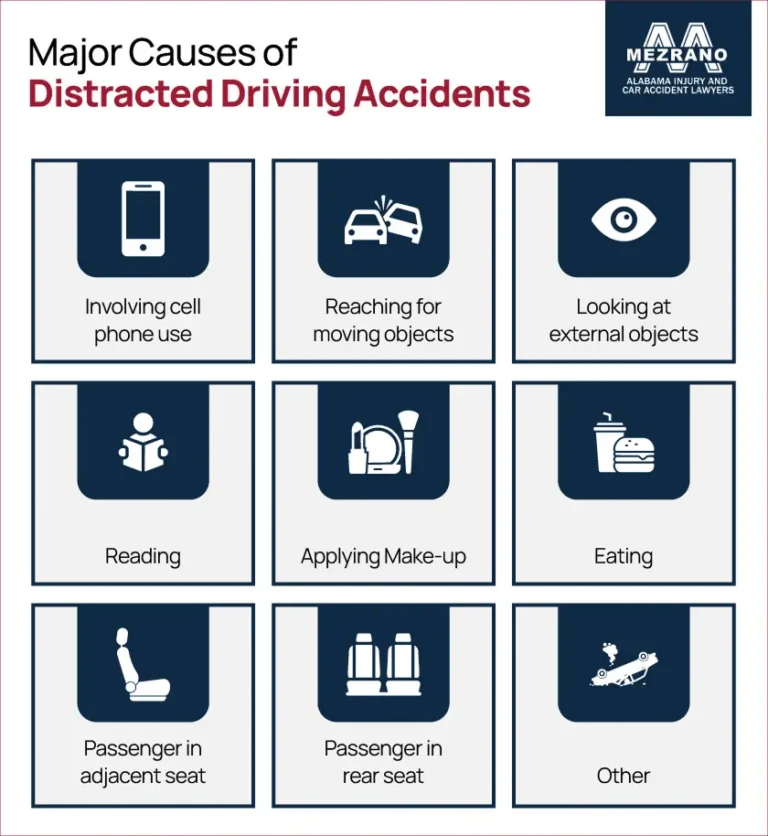 Major Causes of
Distracted Driving Accidents

MEZRANO
ALABAMA INJURY AND CAR ACCIDENT LAWYERS

Involving cell phone use

Reaching for moving objects

Looking at external objects

Reading

Applying Make-up

Eating

Passenger in adjacent seat

Passenger in rear seat

Other